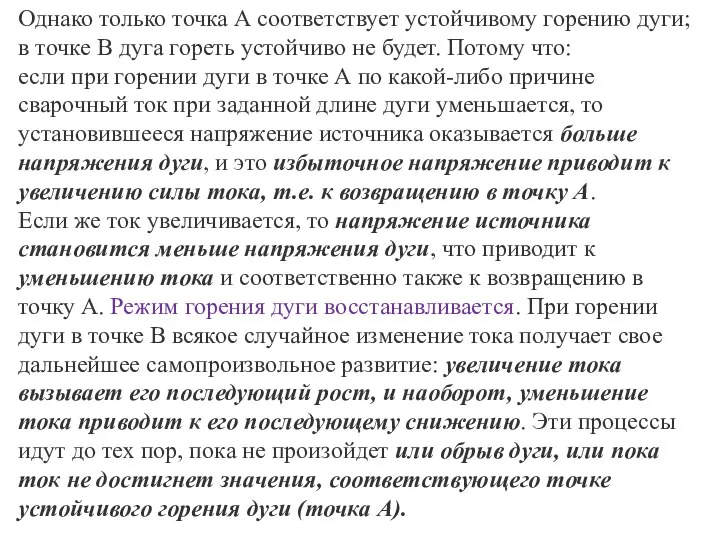 Однако только точка А соответствует устойчивому горению дуги; в точке В дуга гореть устойчиво не будет. Потому что:
если при горении дуги в точке А по какой-либо причине сварочный ток при заданной длине дуги уменьшается, то установившееся напряжение источника оказывается больше напряжения дуги, и это избыточное напряжение приводит к увеличению силы тока, т.е. к возвращению в точку А.
Если же ток увеличивается, то напряжение источника становится меньше напряжения дуги, что приводит к уменьшению тока и соответственно также к возвращению в точку А. Режим горения дуги восстанавливается. При горении дуги в точке В всякое случайное изменение тока получает свое дальнейшее самопроизвольное развитие: увеличение тока вызывает его последующий рост, и наоборот, уменьшение тока приводит к его последующему снижению. Эти процессы идут до тех пор, пока не произойдет или обрыв дуги, или пока ток не достигнет значения, соответствующего точке устойчивого горения дуги (точка А).